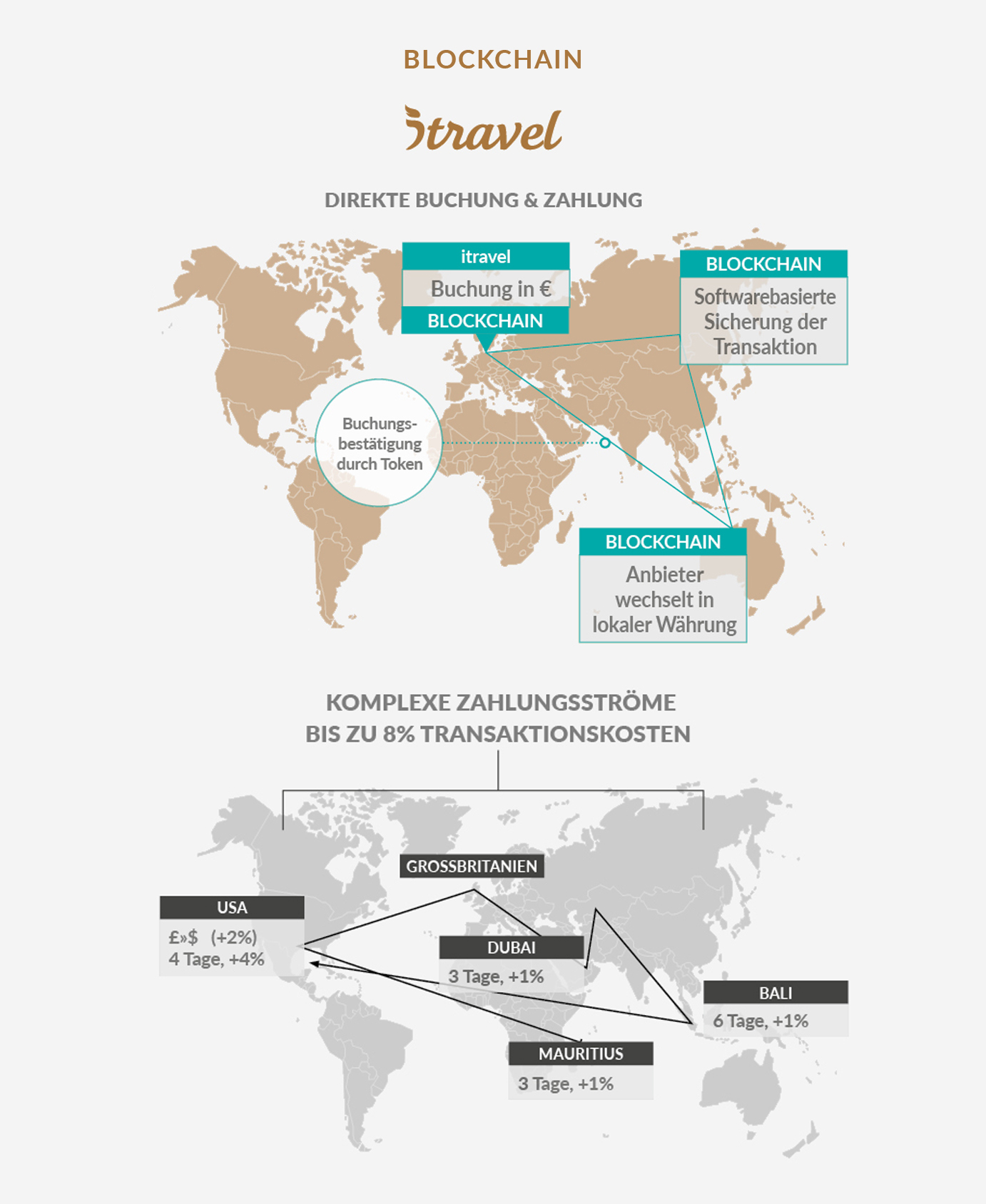 BLOCKCHAIN

itravel

DIREKTE BUCHUNG & ZAHLUNG

itravel
Buchung in €
BLOCKCHAIN

BLOCKCHAIN
Softwarebasierte Sicherung der Transaktion

Buchungsbestätigung durch Token

BLOCKCHAIN
Anbieter wechselt in lokaler Währung

KOMPLEXE ZAHLUNGSSTRÖME
BIS ZU 8% TRANSAKTIONSKOSTEN

GROSSBRITANIEN

USA
£»$ (+2%)
4 Tage, +4%

DUBAI
3 Tage, +1%

BALI
6 Tage, +1%

MAURITIUS
3 Tage, +1%